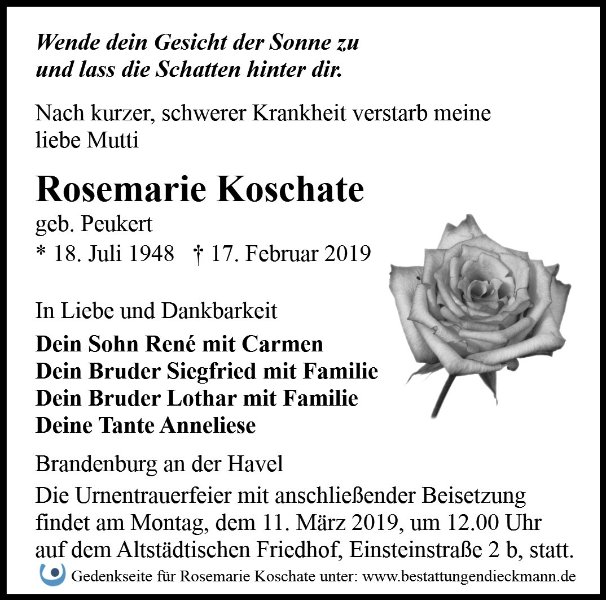 Wende dein Gesicht der Sonne zu
und lass die Schatten hinter dir.

Nach kurzer, schwerer Krankheit verstarb meine liebe Mutti

Rosemarie Koschate

geb. Peukert

* 18. Juli 1948 † 17. Februar 2019

In Liebe und Dankbarkeit

Dein Sohn René mit Carmen
Dein Bruder Siegfried mit Familie
Dein Bruder Lothar mit Familie
Deine Tante Anneliese

Brandenburg an der Havel

Die Urnentrauerfeier mit anschließender Beisetzung findet am Montag, dem 11. März 2019, um 12.00 Uhr auf dem Altstädtischen Friedhof, Einsteinstraße 2 b, statt.

Gedenkseite für Rosemarie Koschate unter: www.bestattungendieckmann.de